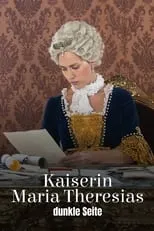 Kaiserin
Maria Theresias
dunkle Seite